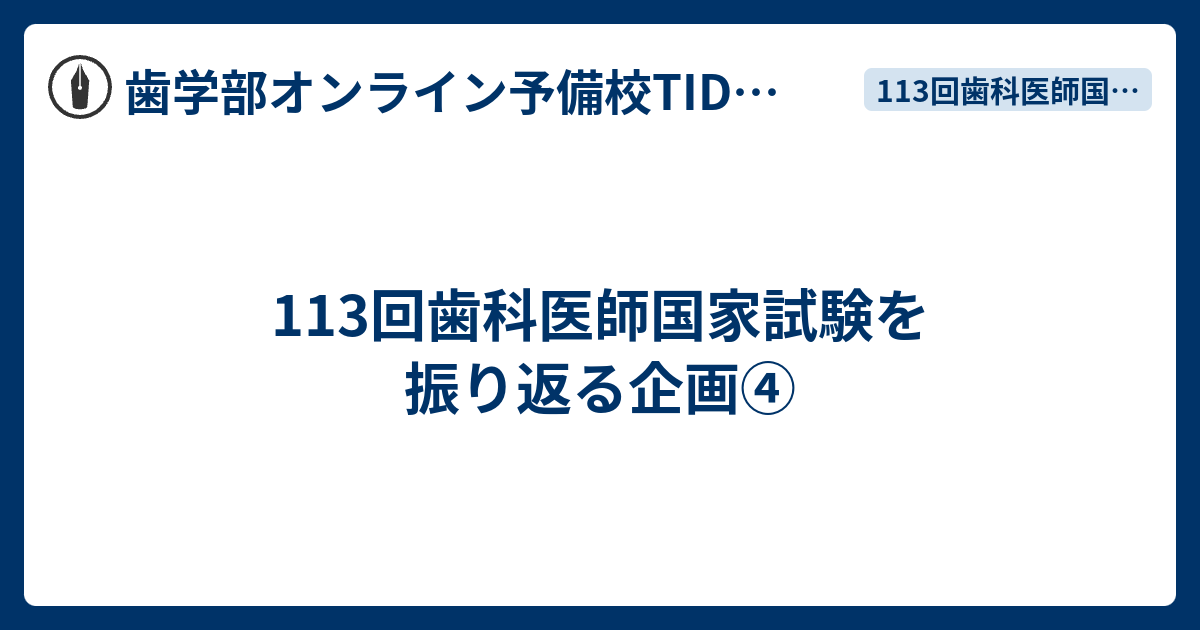 歯学部オンライン予備校TID…

113回歯科医師国…

113回歯科医師国家試験を振り返る企画④